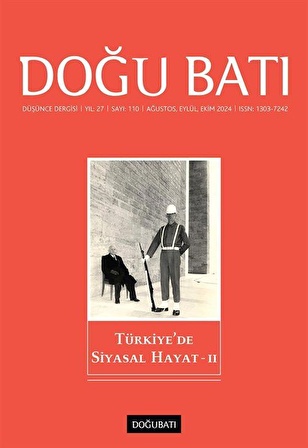 DOĞU BATI

DÜŞÜNCE DERGİSİ | YIL: 27 | SAYI: 110 | AĞUSTOS, EYLÜL, EKİM 2024 | ISSN: 1303-7242

TÜRKİYE'DE SİYASAL HAYAT - II

DOĞUBATI